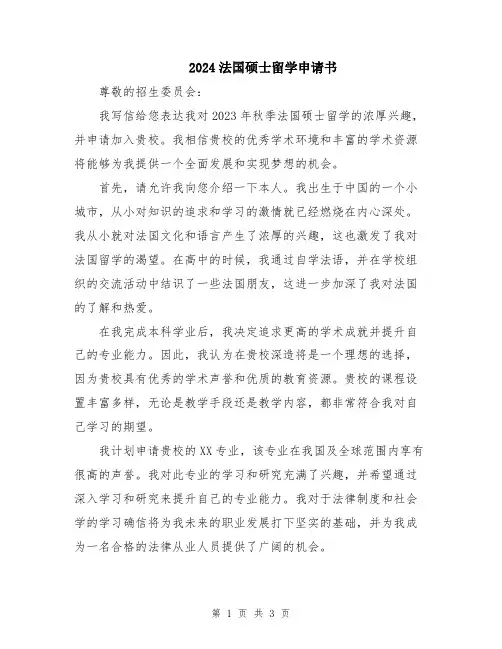 2024法国硕士留学申请书

尊敬的招生委员会：

我写信给您表达我对2023年秋季法国硕士留学的浓厚兴趣，并申请加入贵校。我相信贵校的优秀学术环境和丰富的学术资源将能够为我提供一个全面发展和实现梦想的机会。

首先，请允许我向您介绍一下本人。我出生于中国的一个小城市，从小对知识的追求和学习的激情就已经燃烧在内心深处。我从小就对法国文化和语言产生了浓厚的兴趣，这也激发了我对法国留学的渴望。在高中的时候，我通过自学法语，并在学校组织的交流活动中结识了一些法国朋友，这进一步加深了我对法国的了解和热爱。

在我完成本科学业后，我决定追求更高的学术成就并提升自己的专业能力。因此，我认为在贵校深造将是一个理想的选择，因为贵校具有优秀的学术声誉和优质的教育资源。贵校的课程设置丰富多样，无论是教学手段还是教学内容，都非常符合我对自己学习的期望。

我计划申请贵校的XX专业，该专业在我国及全球范围内享有很高的声誉。我对此专业的学习和研究充满了兴趣，并希望通过深入学习和研究来提升自己的专业能力。我对于法律制度和社会学的学习确信将为我未来的职业发展打下坚实的基础，并为我成为一名合格的法律从业人员提供了广阔的机会。

第 1 页 共 3 页